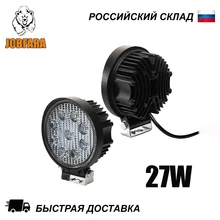 JCBFARA

РОССИЙСКИЙ СКЛАД

27W

БЫСТРАЯ ДОСТАВКА